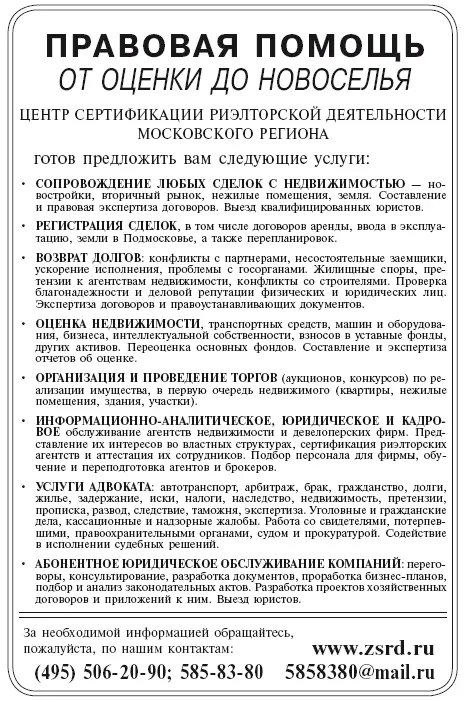 ПРАВОВАЯ ПОМОЩЬ
ОТ ОЦЕНКИ ДО НОВОСЕЛЬЯ

ЦЕНТР СЕРТИФИКАЦИИ РИЭЛТОРСКОЙ ДЕЯТЕЛЬНОСТИ МОСКОВСКОГО РЕГИОНА

готов предложить вам следующие услуги:

• СОПРОВОЖДЕНИЕ ЛЮБЫХ СДЕЛОК С НЕДВИЖИМОСТЬЮ — новостройки, вторичный рынок, нежилые помещения, земля. Составление и правовая экспертиза договоров. Выезд квалифицированных юристов.

• РЕГИСТРАЦИЯ СДЕЛОК, в том числе договоров аренды, ввода в эксплуатацию, земли в Подмосковье, а также перепланировок.

• ВОЗВРАТ ДОЛГОВ: конфликты с партнерами, несостоятельные заемщики, ускорение исполнения, проблемы с госорганами. Жилищные споры, претензии к агентствам недвижимости, конфликты со строителями. Проверка благонадежности и деловой репутации физических и юридических лиц. Экспертиза договоров и правоустанавливающих документов.

• ОЦЕНКА НЕДВИЖИМОСТИ, транспортных средств, машин и оборудования, бизнеса, интеллектуальной собственности, взносов в уставные фонды, других активов. Переоценка основных фондов. Составление и экспертиза отчетов об оценке.

• ОРГАНИЗАЦИЯ И ПРОВЕДЕНИЕ ТОРГОВ (аукционов, конкурсов) по реализации имущества, в первую очередь недвижимого (квартиры, нежилые помещения, здания, участки).

• ИНФОРМАЦИОННО-АНАЛИТИЧЕСКОЕ, ЮРИДИЧЕСКОЕ И КАДРОВОЕ обслуживание агентств недвижимости и девелоперских фирм. Представление их интересов во властных структурах, сертификация риэлторских агентств и аттестация их сотрудников. Подбор персонала для фирмы, обучение и переподготовка агентов и брокеров.

• УСЛУГИ АДВОКАТА: автотранспорт, арбитраж, брак, гражданство, долги, жилье, задержание, иски, налоги, наследство, недвижимость, претензии, прописка, развод, следствие, таможня, экспертиза. Уголовные и гражданские дела, кассационные и надзорные жалобы. Работа со свидетелями, потерпевшими, правоохранительными органами, судом и прокуратурой. Содействие в исполнении судебных решений.

• АБОНЕНТНОЕ ЮРИДИЧЕСКОЕ ОБСЛУЖИВАНИЕ КОМПАНИЙ: переговоры, консультирование, разработка документов, проработка бизнес-планов, подбор и анализ законодательных актов. Разработка проектов хозяйственных договоров и приложений к ним. Выезд юристов.

За необходимой информацией обращайтесь, пожалуйста, по нашим контактам:
www.zsrd.ru
(495) 506-20-90; 585-83-80 5858380@mail.ru